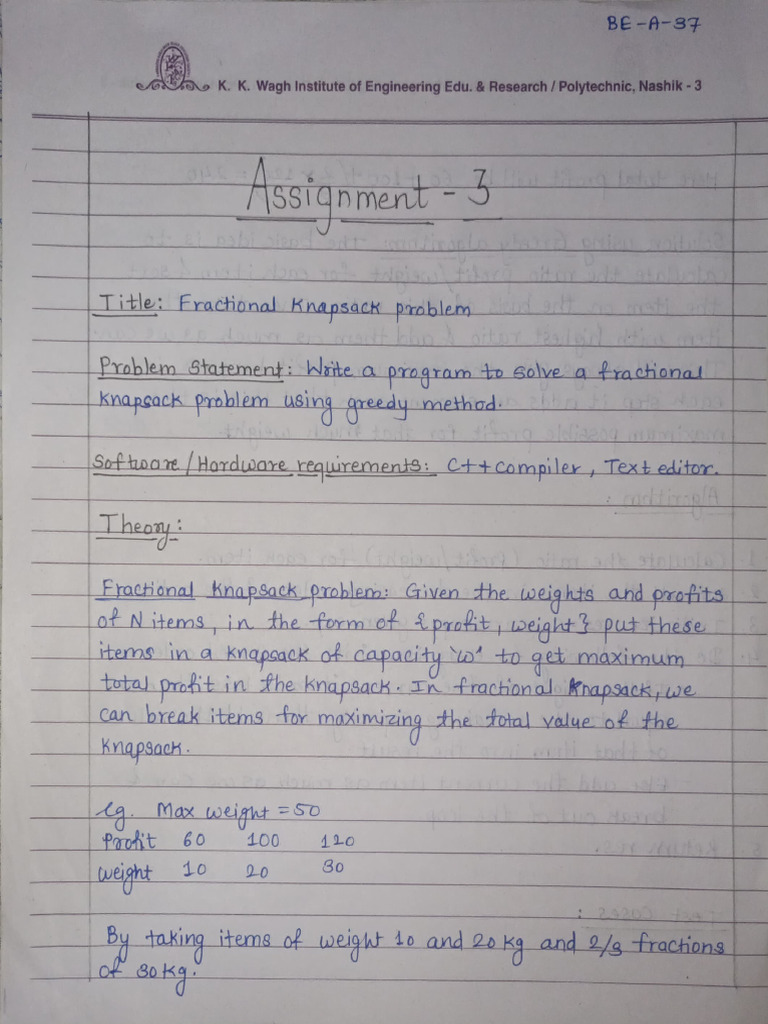 BE-A-37

K. K. Wagh Institute of Engineering Edu. & Research / Polytechnic, Nashik - 3

Assignment - 3

Title: Fractional Knapsack problem

Problem Statement: Write a program to solve a fractional knapsack problem using greedy method.

Software / Hardware requirements: C++ compiler, Text editor.

Theory:

Fractional Knapsack problem: Given the weights and profits of N items, in the form of {profit, weight} put these items in a knapsack of capacity 'w' to get maximum total profit in the knapsack. In fractional knapsack, we can break items for maximizing the total value of the knapsack.

eg. Max weight = 50
Profit 60 100 120
weight 10 20 30

By taking items of weight 10 and 20 kg and 2/3 fractions of 30 kg.